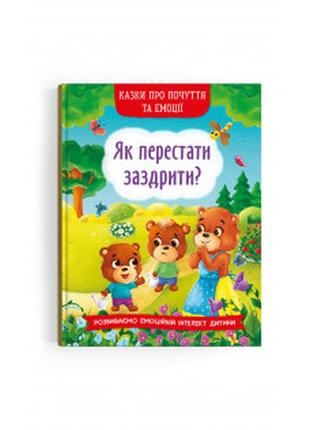 КАЗКИ ПРО ПОЧУТТЯ ТА ЕМОЦІЇ

Як перестати заздрити?

РОЗВИВАЄМО ЕМОЦІЙНИЙ ІНТЕЛЕКТ ДИТИНИ